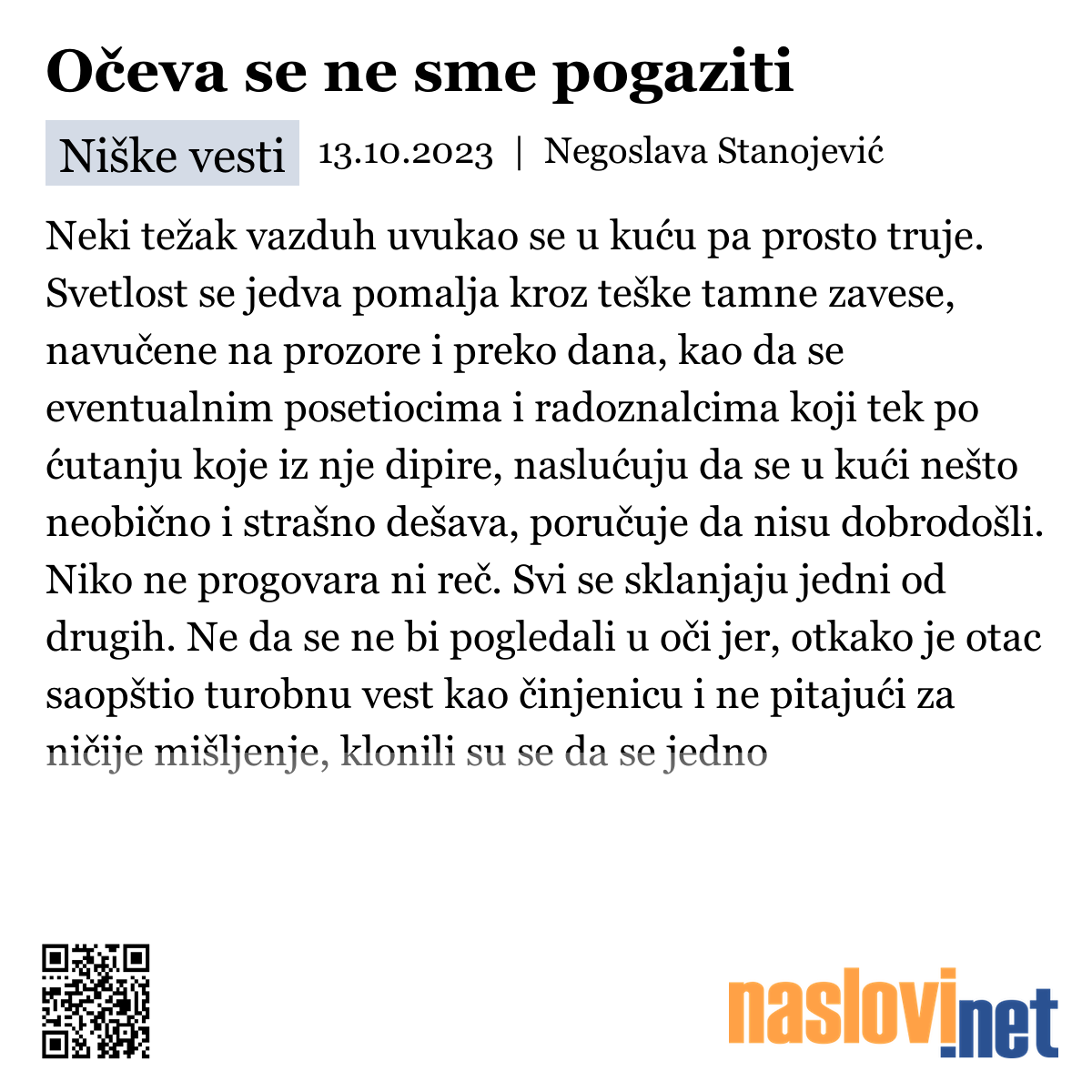 Očeva se ne sme pogaziti

Niške vesti 13.10.2023 | Negoslava Stanojević

Neki težak vazduh uvukao se u kuću pa prosto truje. Svetlost se jedva pomalja kroz teške tamne zavese, navučene na prozore i preko dana, kao da se eventualnim posetiocima i radoznalcima koji tek po ćutanju koje iz nje dipire, naslućuju da se u kući nešto neobično i strašno dešava, poručuje da nisu dobrodošli. Niko ne progovara ni reč. Svi se sklanjaju jedni od drugih. Ne da se ne bi pogledali u oči jer, otkako je otac saopštio turobnu vest kao činjenicu i ne pitajući za ničije mišljenje, klonili su se da se jedno

naslovi.net